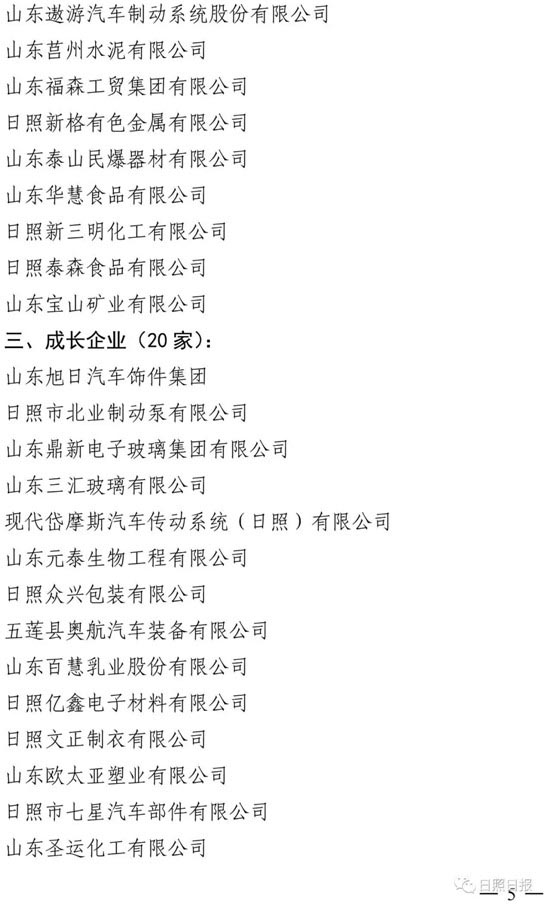 山东遨游汽车制动系统股份有限公司

山东莒州水泥有限公司

山东福森工贸集团有限公司

日照新格有色金属有限公司

山东泰山民爆器材有限公司

山东华慧食品有限公司

日照新三明化工有限公司

日照泰森食品有限公司

山东宝山矿业有限公司

三、成长企业（20家）：

山东旭日汽车饰件集团

日照市北业制动泵有限公司

山东鼎新电子玻璃集团有限公司

山东三汇玻璃有限公司

现代岱摩斯汽车传动系统（日照）有限公司

山东元泰生物工程有限公司

日照众兴包装有限公司

五莲县奥航汽车装备有限公司

山东百慧乳业股份有限公司

日照亿鑫电子材料有限公司

日照文正制衣有限公司

山东欧太亚塑业有限公司

日照市七星汽车部件有限公司

山东圣运化工有限公司

—5—

日照日报